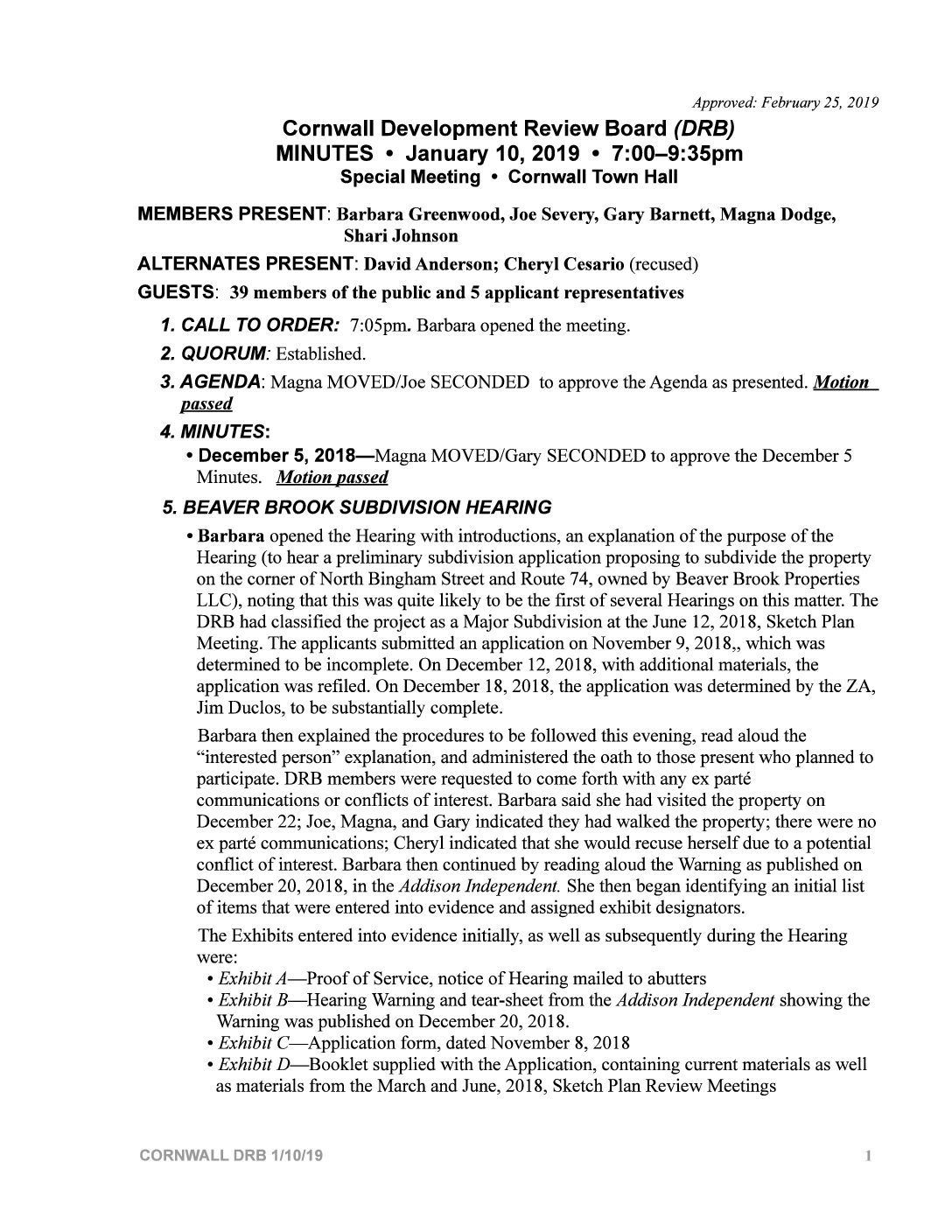 Approved: February 25, 2019

Cornwall Development Review Board (DRB)
MINUTES • January 10, 2019 • 7:00–9:35pm
Special Meeting • Cornwall Town Hall

MEMBERS PRESENT: Barbara Greenwood, Joe Severy, Gary Barnett, Magna Dodge, Shari Johnson

ALTERNATES PRESENT: David Anderson; Cheryl Cesario (recused)

GUESTS: 39 members of the public and 5 applicant representatives

1. CALL TO ORDER: 7:05pm. Barbara opened the meeting.

2. QUORUM: Established.

3. AGENDA: Magna MOVED/Joe SECONDED to approve the Agenda as presented. Motion passed

4. MINUTES:

• December 5, 2018—Magna MOVED/Gary SECONDED to approve the December 5 Minutes. Motion passed

5. BEAVER BROOK SUBDIVISION HEARING

• Barbara opened the Hearing with introductions, an explanation of the purpose of the Hearing (to hear a preliminary subdivision application proposing to subdivide the property on the corner of North Bingham Street and Route 74, owned by Beaver Brook Properties LLC), noting that this was quite likely to be the first of several Hearings on this matter. The DRB had classified the project as a Major Subdivision at the June 12, 2018, Sketch Plan Meeting. The applicants submitted an application on November 9, 2018,, which was determined to be incomplete. On December 12, 2018, with additional materials, the application was refiled. On December 18, 2018, the application was determined by the ZA, Jim Duclos, to be substantially complete.

Barbara then explained the procedures to be followed this evening, read aloud the “interested person” explanation, and administered the oath to those present who planned to participate. DRB members were requested to come forth with any ex parté communications or conflicts of interest. Barbara said she had visited the property on December 22; Joe, Magna, and Gary indicated they had walked the property; there were no ex parté communications; Cheryl indicated that she would recuse herself due to a potential conflict of interest. Barbara then continued by reading aloud the Warning as published on December 20, 2018, in the Addison Independent. She then began identifying an initial list of items that were entered into evidence and assigned exhibit designators.

The Exhibits entered into evidence initially, as well as subsequently during the Hearing were:

• Exhibit A—Proof of Service, notice of Hearing mailed to abutters
• Exhibit B—Hearing Warning and tear-sheet from the Addison Independent showing the Warning was published on December 20, 2018.
• Exhibit C—Application form, dated November 8, 2018
• Exhibit D—Booklet supplied with the Application, containing current materials as well as materials from the March and June, 2018, Sketch Plan Review Meetings

CORNWALL DRB 1/10/19 1